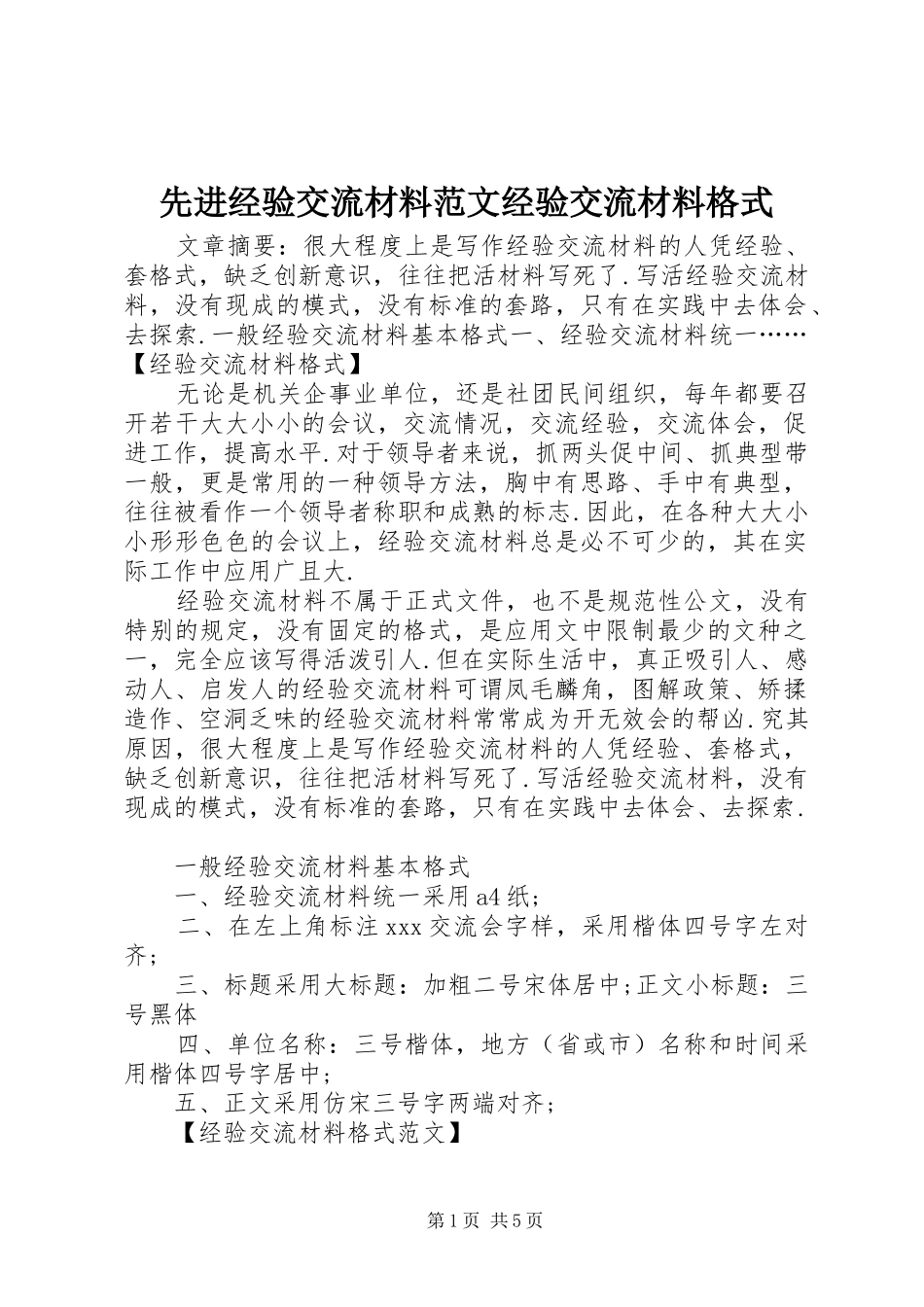 先进经验交流材料范文经验交流材料格式

文章摘要：很大程度上是写作经验交流材料的人凭经验、套格式，缺乏创新意识，往往把活材料写死了.写活经验交流材料，没有现成的模式，没有标准的套路，只有在实践中去体会、去探索.一般经验交流材料基本格式一、经验交流材料统一……【经验交流材料格式】

无论是机关企事业单位，还是社团民间组织，每年都要召开若干大大小小的会议，交流情况，交流经验，交流体会，促进工作，提高水平.对于领导者来说，抓两头促中间、抓典型带一般，更是常用的一种领导方法，胸中有思路、手中有典型，往往被看作一个领导者称职和成熟的标志.因此，在各种大大小小形形色色的会议上，经验交流材料总是必不可少的，其在实际工作中应用广且大.

经验交流材料不属于正式文件，也不是规范性公文，没有特别的规定，没有固定的格式，是应用文中限制最少的文种之一，完全应该写得活泼引人.但在实际生活中，真正吸引人、感动人、启发人的经验交流材料可谓凤毛麟角，图解政策、矫揉造作、空洞乏味的经验交流材料常常成为开无效会的帮凶.究其原因，很大程度上是写作经验交流材料的人凭经验、套格式，缺乏创新意识，往往把活材料写死了.写活经验交流材料，没有现成的模式，没有标准的套路，只有在实践中去体会、去探索.

一般经验交流材料基本格式

一、经验交流材料统一采用a4纸；

二、在左上角标注xxx交流会字样，采用楷体四号字左对齐；

三、标题采用大标题：加粗二号宋体居中;正文小标题：三号黑体

四、单位名称：三号楷体，地方（省或市）名称和时间采用楷体四号字居中；

五、正文采用仿宋三号字两端对齐；

【经验交流材料格式范文】

第1页 共5页